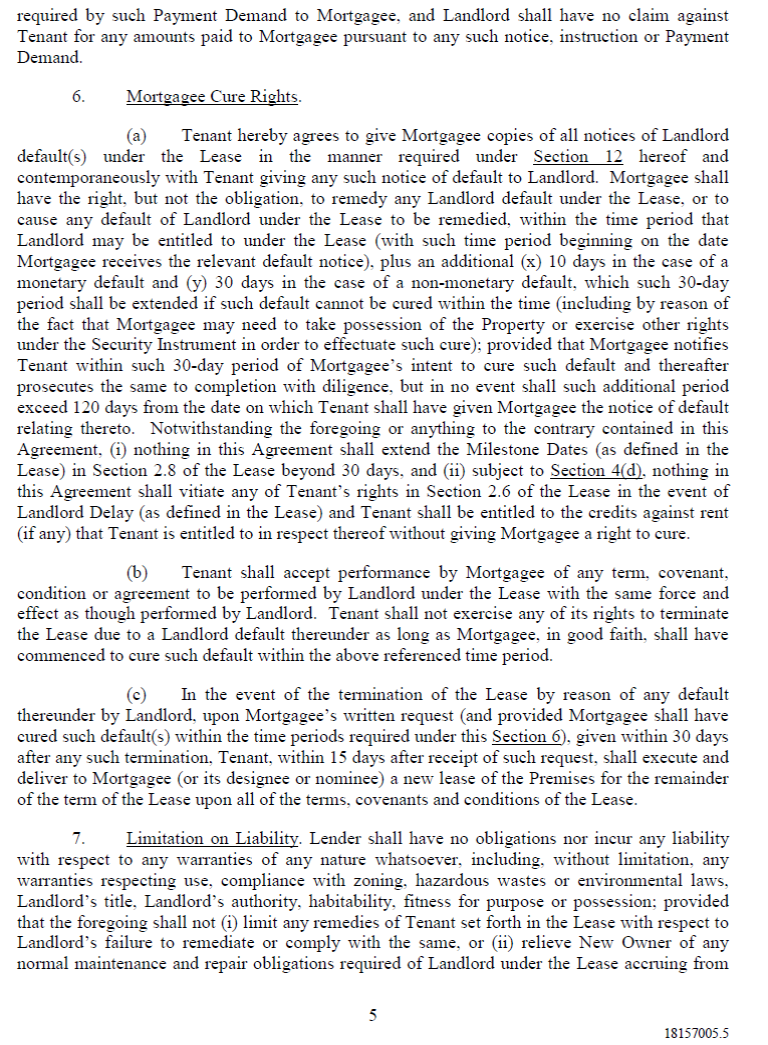 required by such Payment Demand to Mortgagee, and Landlord shall have no claim against Tenant for any amounts paid to Mortgagee pursuant to any such notice, instruction or Payment Demand.

6. Mortgagee Cure Rights.

(a) Tenant hereby agrees to give Mortgagee copies of all notices of Landlord default(s) under the Lease in the manner required under Section 12 hereof and contemporaneously with Tenant giving any such notice of default to Landlord. Mortgagee shall have the right, but not the obligation, to remedy any Landlord default under the Lease, or to cause any default of Landlord under the Lease to be remedied, within the time period that Landlord may be entitled to under the Lease (with such time period beginning on the date Mortgagee receives the relevant default notice), plus an additional (x) 10 days in the case of a monetary default and (y) 30 days in the case of a non-monetary default, which such 30-day period shall be extended if such default cannot be cured within the time (including by reason of the fact that Mortgagee may need to take possession of the Property or exercise other rights under the Security Instrument in order to effectuate such cure); provided that Mortgagee notifies Tenant within such 30-day period of Mortgagee's intent to cure such default and thereafter prosecutes the same to completion with diligence, but in no event shall such additional period exceed 120 days from the date on which Tenant shall have given Mortgagee the notice of default relating thereto. Notwithstanding the foregoing or anything to the contrary contained in this Agreement, (i) nothing in this Agreement shall extend the Milestone Dates (as defined in the Lease) in Section 2.8 of the Lease beyond 30 days, and (ii) subject to Section 4(d), nothing in this Agreement shall vitiate any of Tenant's rights in Section 2.6 of the Lease in the event of Landlord Delay (as defined in the Lease) and Tenant shall be entitled to the credits against rent (if any) that Tenant is entitled to in respect thereof without giving Mortgagee a right to cure.

(b) Tenant shall accept performance by Mortgagee of any term, covenant, condition or agreement to be performed by Landlord under the Lease with the same force and effect as though performed by Landlord. Tenant shall not exercise any of its rights to terminate the Lease due to a Landlord default thereunder as long as Mortgagee, in good faith, shall have commenced to cure such default within the above referenced time period.

(c) In the event of the termination of the Lease by reason of any default thereunder by Landlord, upon Mortgagee's written request (and provided Mortgagee shall have cured such default(s) within the time periods required under this Section 6), given within 30 days after any such termination, Tenant, within 15 days after receipt of such request, shall execute and deliver to Mortgagee (or its designee or nominee) a new lease of the Premises for the remainder of the term of the Lease upon all of the terms, covenants and conditions of the Lease.

7. Limitation on Liability. Lender shall have no obligations nor incur any liability with respect to any warranties of any nature whatsoever, including, without limitation, any warranties respecting use, compliance with zoning, hazardous wastes or environmental laws, Landlord's title, Landlord's authority, habitability, fitness for purpose or possession; provided that the foregoing shall not (i) limit any remedies of Tenant set forth in the Lease with respect to Landlord's failure to remediate or comply with the same, or (ii) relieve New Owner of any normal maintenance and repair obligations required of Landlord under the Lease accruing from

5

18157005.5